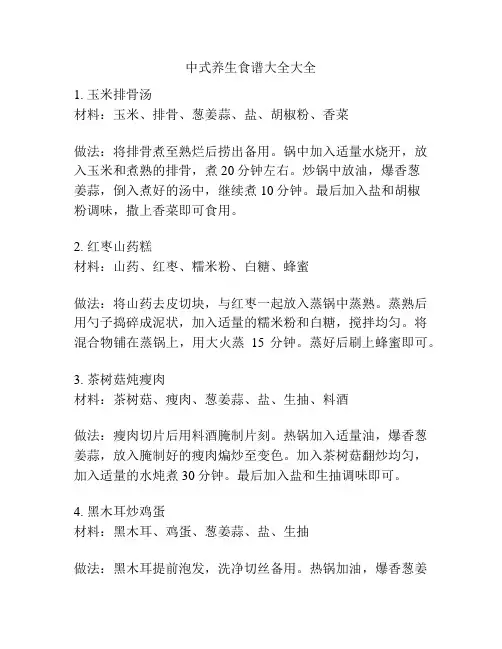 中式养生食谱大全大全

1. 玉米排骨汤
材料：玉米、排骨、葱姜蒜、盐、胡椒粉、香菜

做法：将排骨煮至熟烂后捞出备用。锅中加入适量水烧开，放入玉米和煮熟的排骨，煮 20 分钟左右。炒锅中放油，爆香葱姜蒜，倒入煮好的汤中，继续煮 10 分钟。最后加入盐和胡椒粉调味，撒上香菜即可食用。

2. 红枣山药糕
材料：山药、红枣、糯米粉、白糖、蜂蜜

做法：将山药去皮切块，与红枣一起放入蒸锅中蒸熟。蒸熟后用勺子捣碎成泥状，加入适量的糯米粉和白糖，搅拌均匀。将混合物铺在蒸锅上，用大火蒸 15 分钟。蒸好后刷上蜂蜜即可。

3. 茶树菇炖瘦肉
材料：茶树菇、瘦肉、葱姜蒜、盐、生抽、料酒

做法：瘦肉切片后用料酒腌制片刻。热锅加入适量油，爆香葱姜蒜，放入腌制好的瘦肉煸炒至变色。加入茶树菇翻炒均匀，加入适量的水炖煮 30 分钟。最后加入盐和生抽调味即可。

4. 黑木耳炒鸡蛋
材料：黑木耳、鸡蛋、葱姜蒜、盐、生抽

做法：黑木耳提前泡发，洗净切丝备用。热锅加油，爆香葱姜